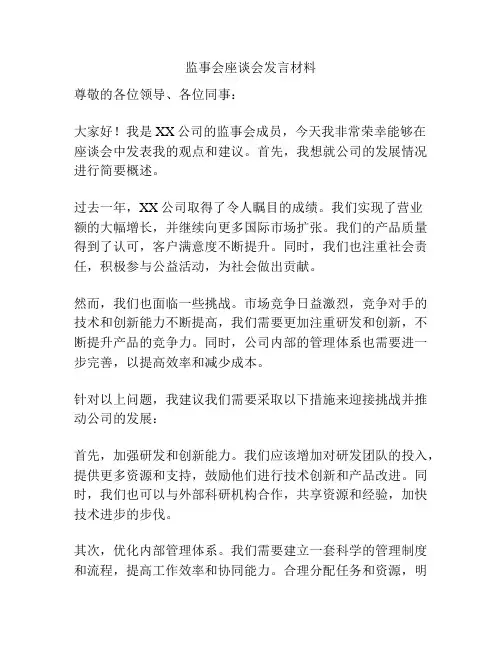 监事会座谈会发言材料

尊敬的各位领导、各位同事：

大家好！我是XX公司的监事会成员，今天我非常荣幸能够在座谈会中发表我的观点和建议。首先，我想就公司的发展情况进行简要概述。

过去一年，XX公司取得了令人瞩目的成绩。我们实现了营业额的大幅增长，并继续向更多国际市场扩张。我们的产品质量得到了认可，客户满意度不断提升。同时，我们也注重社会责任，积极参与公益活动，为社会做出贡献。

然而，我们也面临一些挑战。市场竞争日益激烈，竞争对手的技术和创新能力不断提高，我们需要更加注重研发和创新，不断提升产品的竞争力。同时，公司内部的管理体系也需要进一步完善，以提高效率和减少成本。

针对以上问题，我建议我们需要采取以下措施来迎接挑战并推动公司的发展：

首先，加强研发和创新能力。我们应该增加对研发团队的投入，提供更多资源和支持，鼓励他们进行技术创新和产品改进。同时，我们也可以与外部科研机构合作，共享资源和经验，加快技术进步的步伐。

其次，优化内部管理体系。我们需要建立一套科学的管理制度和流程，提高工作效率和协同能力。合理分配任务和资源，明